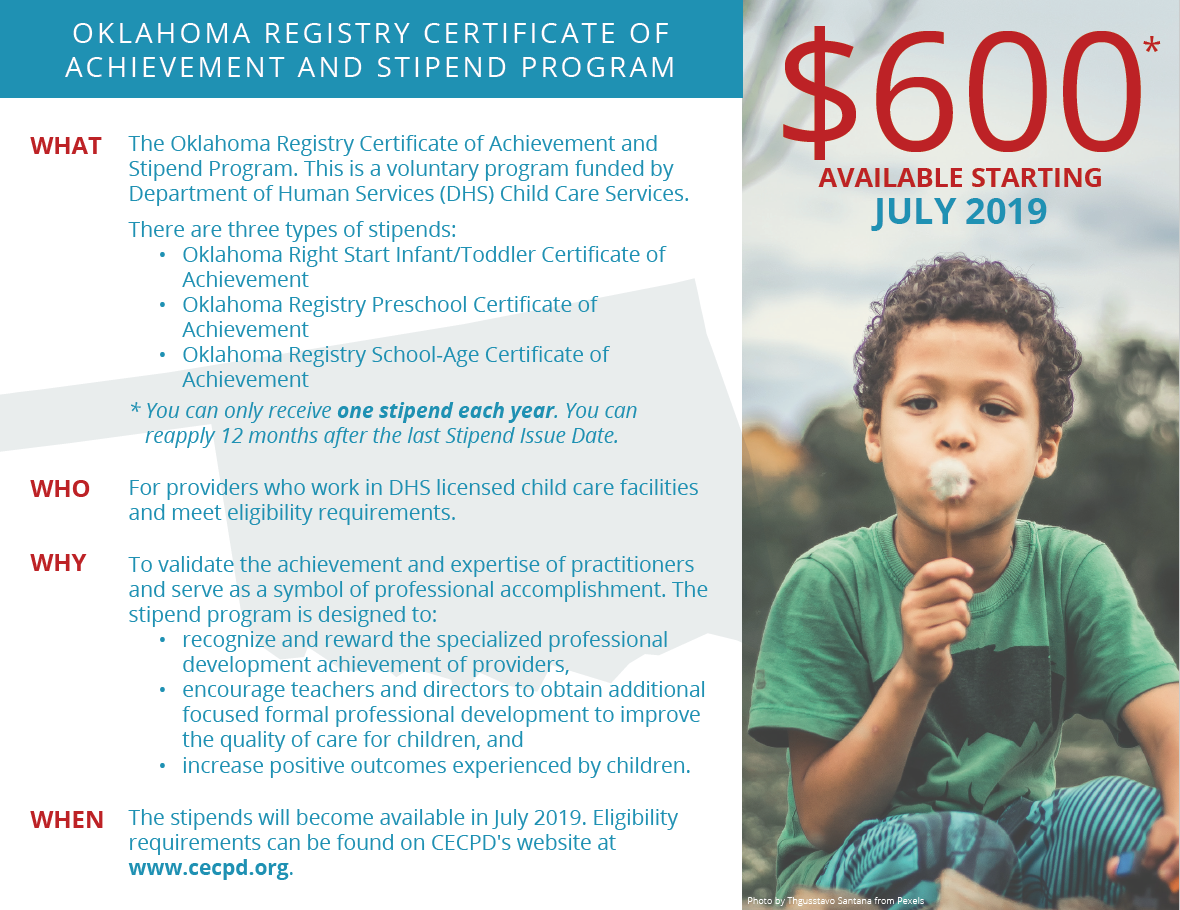 OKLAHOMA REGISTRY CERTIFICATE OF ACHIEVEMENT AND STIPEND PROGRAM

WHAT

The Oklahoma Registry Certificate of Achievement and Stipend Program. This is a voluntary program funded by Department of Human Services (DHS) Child Care Services.

There are three types of stipends:
• Oklahoma Right Start Infant/Toddler Certificate of Achievement
• Oklahoma Registry Preschool Certificate of Achievement
• Oklahoma Registry School-Age Certificate of Achievement

* You can only receive one stipend each year. You can reapply 12 months after the last Stipend Issue Date.

WHO

For providers who work in DHS licensed child care facilities and meet eligibility requirements.

WHY

To validate the achievement and expertise of practitioners and serve as a symbol of professional accomplishment. The stipend program is designed to:
• recognize and reward the specialized professional development achievement of providers,
• encourage teachers and directors to obtain additional focused formal professional development to improve the quality of care for children, and
• increase positive outcomes experienced by children.

WHEN

The stipends will become available in July 2019. Eligibility requirements can be found on CECPD's website at www.cecpd.org.

$600*

AVAILABLE STARTING
JULY 2019

Photo by Thgusstavo Santana from Pexels